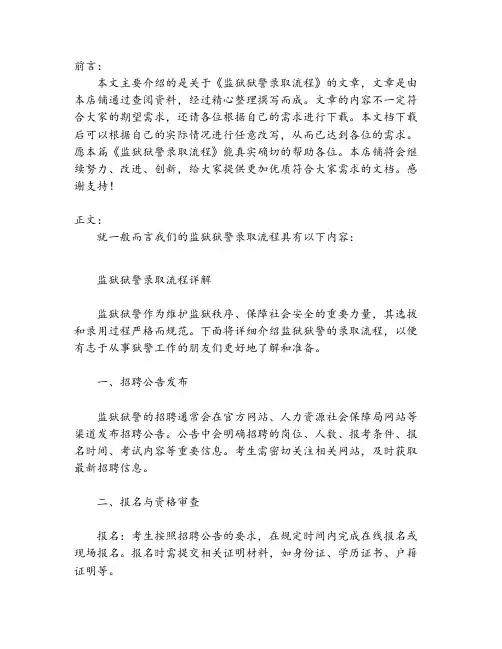 前言：

本文主要介绍的是关于《监狱狱警录取流程》的文章，文章是由本店铺通过查阅资料，经过精心整理撰写而成。文章的内容不一定符合大家的期望需求，还请各位根据自己的需求进行下载。本文档下载后可以根据自己的实际情况进行任意改写，从而已达到各位的需求。愿本篇《监狱狱警录取流程》能真实确切的帮助各位。本店铺将会继续努力、改进、创新，给大家提供更加优质符合大家需求的文档。感谢支持！

正文：

就一般而言我们的监狱狱警录取流程具有以下内容：

监狱狱警录取流程详解

监狱狱警作为维护监狱秩序、保障社会安全的重要力量，其选拔和录用过程严格而规范。下面将详细介绍监狱狱警的录取流程，以便有志于从事狱警工作的朋友们更好地了解和准备。

一、招聘公告发布

监狱狱警的招聘通常会在官方网站、人力资源社会保障局网站等渠道发布招聘公告。公告中会明确招聘的岗位、人数、报考条件、报名时间、考试内容等重要信息。考生需密切关注相关网站，及时获取最新招聘信息。

二、报名与资格审查

报名：考生按照招聘公告的要求，在规定时间内完成在线报名或现场报名。报名时需提交相关证明材料，如身份证、学历证书、户籍证明等。